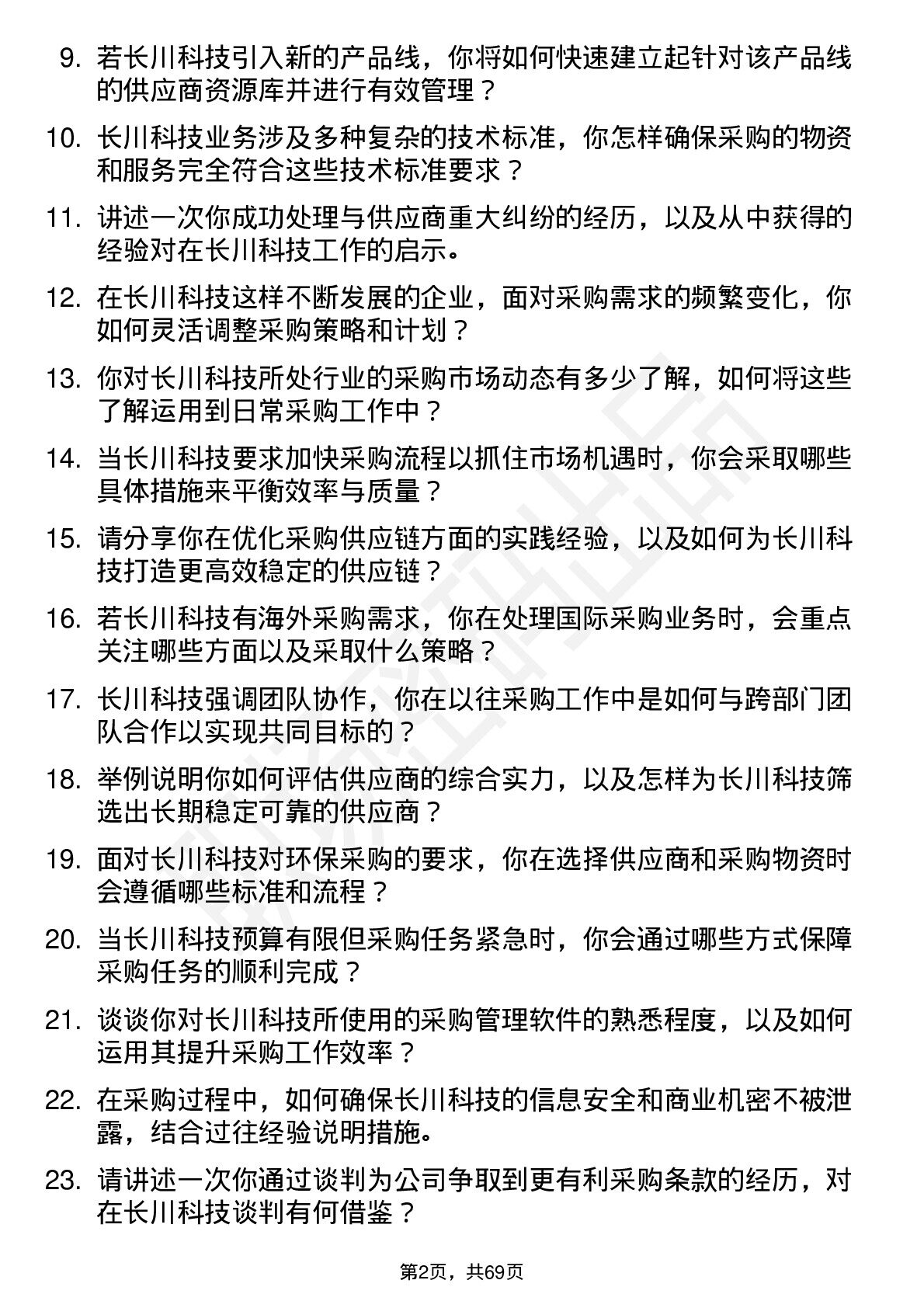 9. 若长川科技引入新的产品线，你将如何快速建立起针对该产品线的供应商资源库并进行有效管理？

10. 长川科技业务涉及多种复杂的技术标准，你怎样确保采购的物资和服务完全符合这些技术标准要求？

11. 讲述一次你成功处理与供应商重大纠纷的经历，以及从中获得的经验对在长川科技工作的启示。

12. 在长川科技这样不断发展的企业，面对采购需求的频繁变化，你如何灵活调整采购策略和计划？

13. 你对长川科技所处行业的采购市场动态有多少了解，如何将这些了解运用到日常采购工作中？

14. 当长川科技要求加快采购流程以抓住市场机遇时，你会采取哪些具体措施来平衡效率与质量？

15. 请分享你在优化采购供应链方面的实践经验，以及如何为长川科技打造更高效稳定的供应链？

16. 若长川科技有海外采购需求，你在处理国际采购业务时，会重点关注哪些方面以及采取什么策略？

17. 长川科技强调团队协作，你在以往采购工作中是如何与跨部门团队合作以实现共同目标的？

18. 举例说明你如何评估供应商的综合实力，以及怎样为长川科技筛选出长期稳定可靠的供应商？

19. 面对长川科技对环保采购的要求，你在选择供应商和采购物资时会遵循哪些标准和流程？

20. 当长川科技预算有限但采购任务紧急时，你会通过哪些方式保障采购任务的顺利完成？

21. 谈谈你对长川科技所使用的采购管理软件的熟悉程度，以及如何运用其提升采购工作效率？

22. 在采购过程中，如何确保长川科技的信息安全和商业机密不被泄露，结合过往经验说明措施。

23. 请讲述一次你通过谈判为公司争取到更有利采购条款的经历，对在长川科技谈判有何借鉴？

第2页，共69页